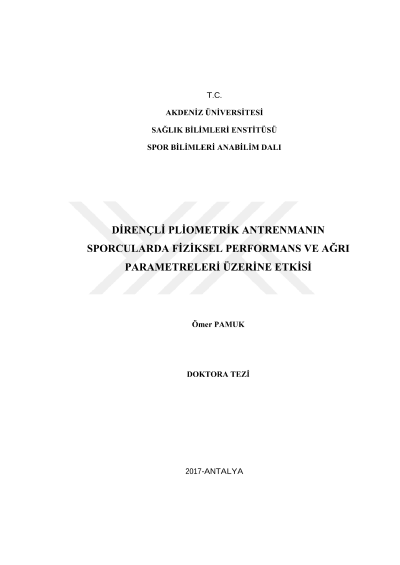 T.C.

AKDENİZ ÜNİVERSİTESİ

SAĞLIK BİLİMLERİ ENSTİTÜSÜ

SPOR BİLİMLERİ ANABİLİM DALI

DİRENÇLİ PLİOMETRİK ANTRENMANIN SPORCULARDA FİZİKSEL PERFORMANS VE AĞRI PARAMETRELERİ ÜZERİNE ETKİSİ

Ömer PAMUK

DOKTORA TEZİ

2017-ANTALYA